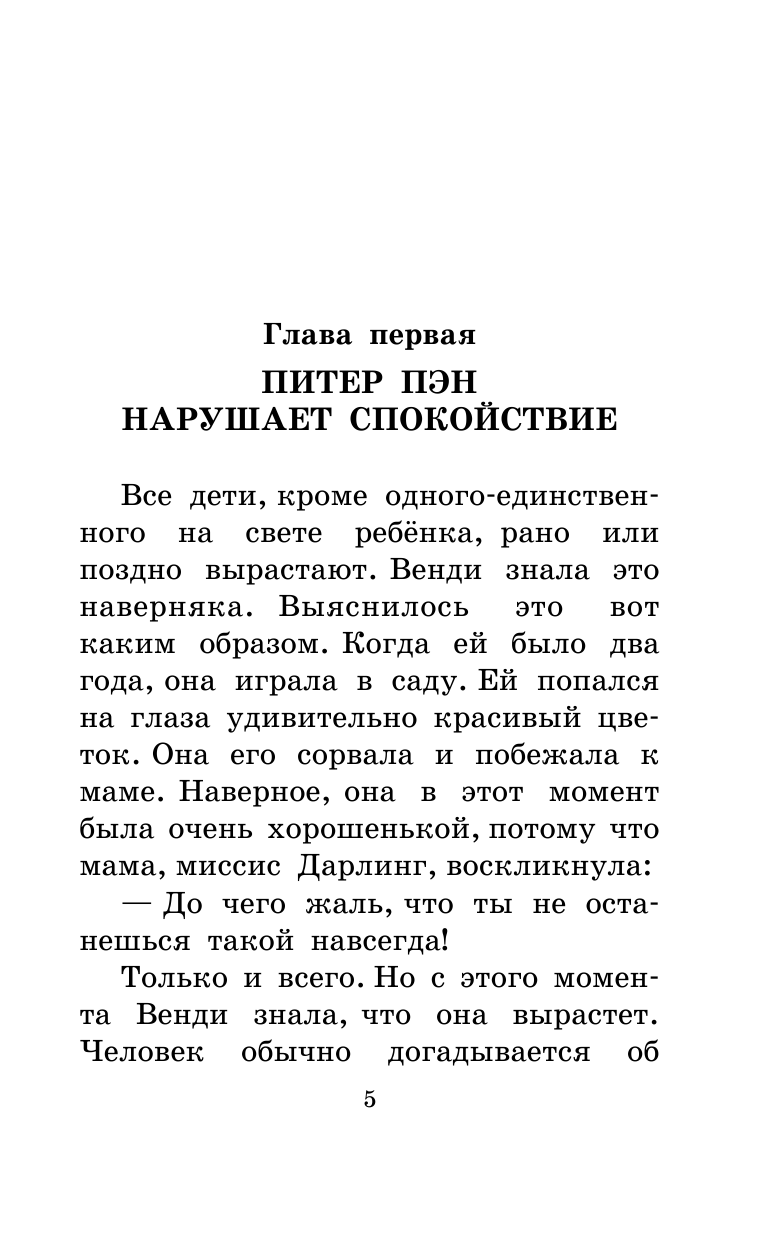 Глава первая

ПИТЕР ПЭН НАРУШАЕТ СПОКОЙСТВИЕ

Все дети, кроме одного-единственного на свете ребёнка, рано или поздно вырастают. Венди знала это наверняка. Выяснилось это вот каким образом. Когда ей было два года, она играла в саду. Ей попался на глаза удивительно красивый цветок. Она его сорвала и побежала к маме. Наверное, она в этот момент была очень хорошенькой, потому что мама, миссис Дарлинг, воскликнула:

— До чего жаль, что ты не останешься такой навсегда!

Только и всего. Но с этого момента Венди знала, что она вырастет. Человек обычно догадывается об

5